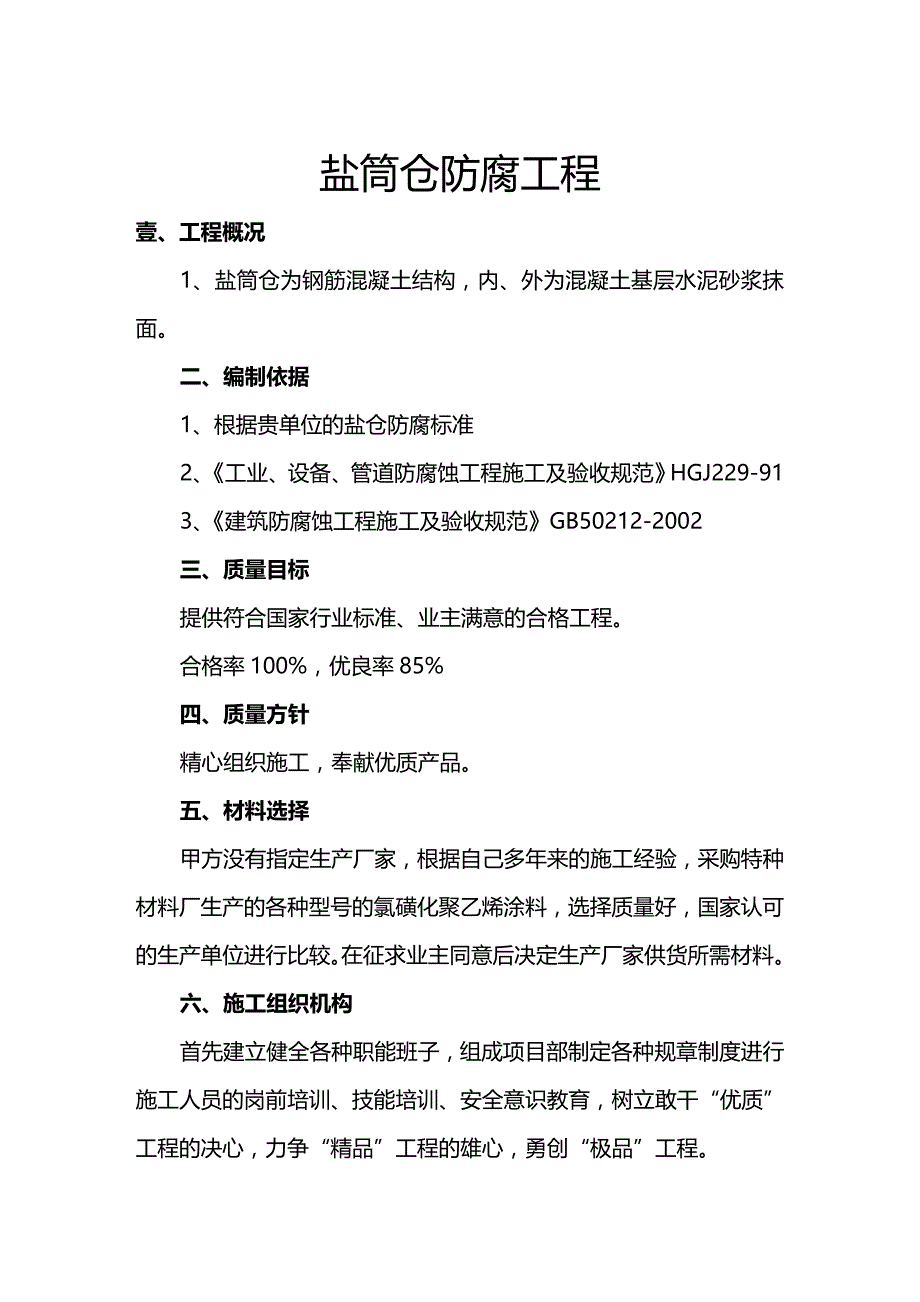 盐筒仓防腐工程

壹、工程概况

1、盐筒仓为钢筋混凝土结构，内、外为混凝土基层水泥砂浆抹面。

二、编制依据

1、根据贵单位的盐仓防腐标准

2、《工业、设备、管道防腐蚀工程施工及验收规范》HGJ229-91

3、《建筑防腐蚀工程施工及验收规范》GB50212-2002

三、质量目标

提供符合国家行业标准、业主满意的合格工程。

合格率 100%，优良率 85%

四、质量方针

精心组织施工，奉献优质产品。

五、材料选择

甲方没有指定生产厂家，根据自己多年来的施工经验，采购特种材料厂生产的各种型号的氯磺化聚乙烯涂料，选择质量好，国家认可的生产单位进行比较。在征求业主同意后决定生产厂家供货所需材料。

六、施工组织机构

首先建立健全各种职能班子，组成项目部制定各种规章制度进行施工人员的岗前培训、技能培训、安全意识教育，树立敢干“优质”工程的决心，力争“精品”工程的雄心，勇创“极品”工程。